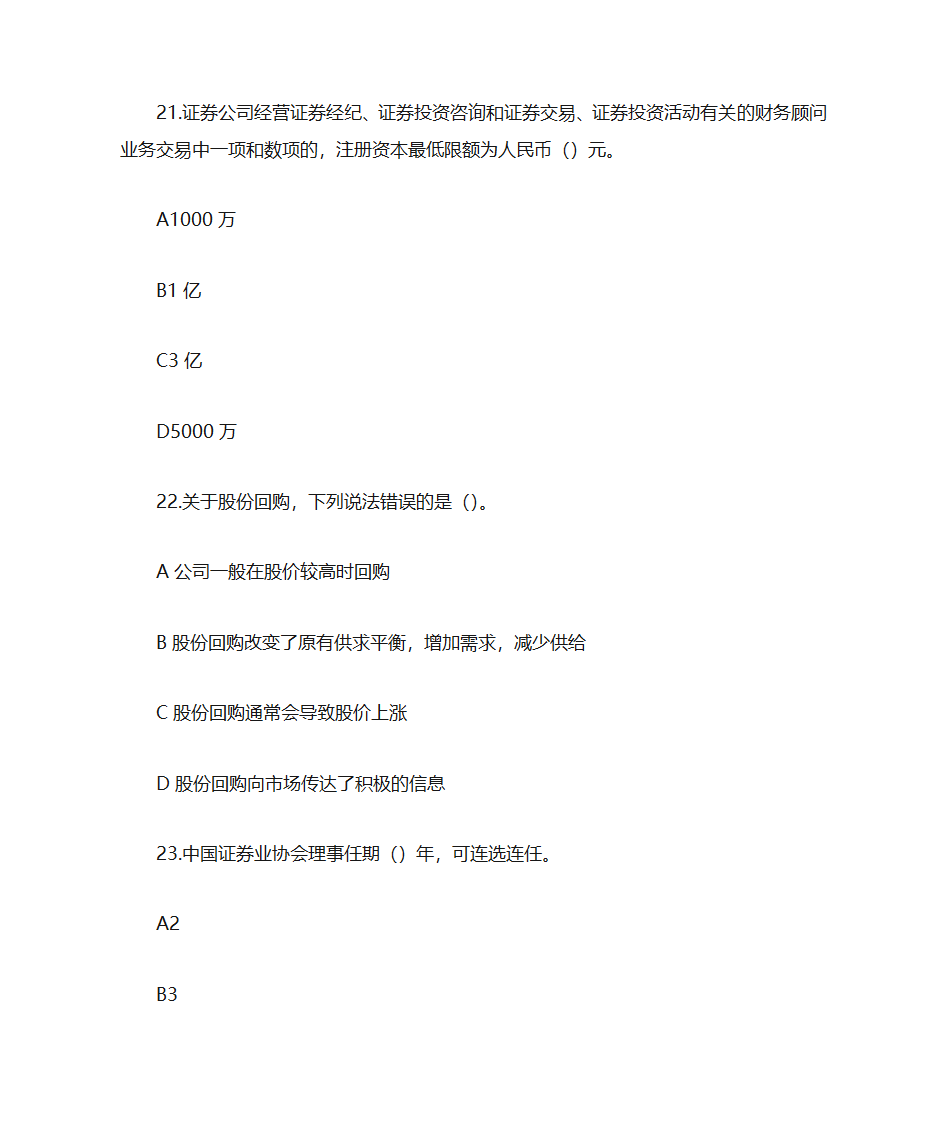 21.证券公司经营证券经纪、证券投资咨询和证券交易、证券投资活动有关的财务顾问业务交易中一项和数项的，注册资本最低限额为人民币（）元。

A1000 万

B1 亿

C3 亿

D5000 万

22.关于股份回购，下列说法错误的是（)。

A 公司一般在股价较高时回购

B 股份回购改变了原有供求平衡，增加需求，减少供给

C 股份回购通常会导致股价上涨

D 股份回购向市场传达了积极的信息

23.中国证券业协会理事任期（）年，可连选连任。

A2

B3